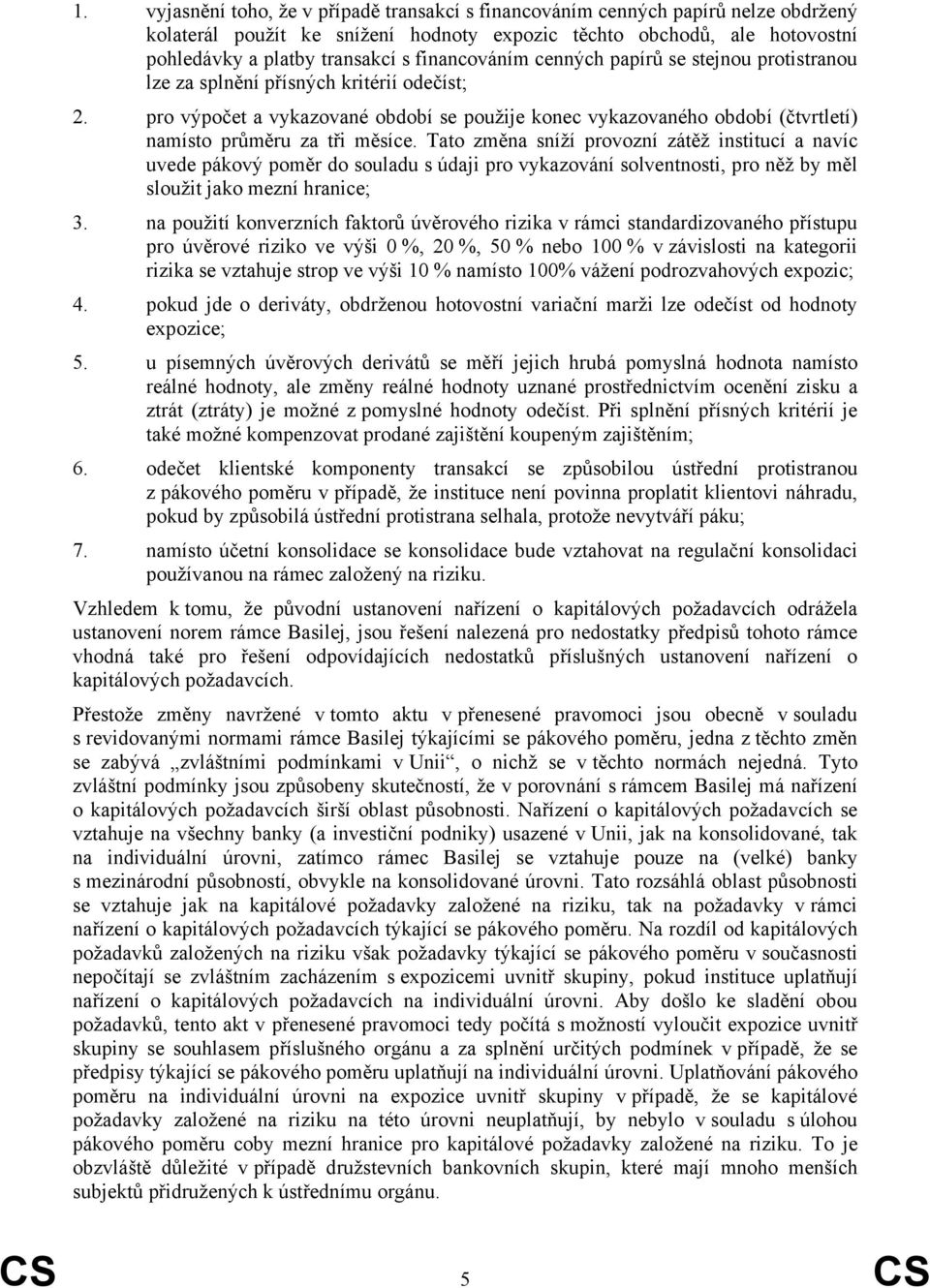 1. vyjasnění toho, že v případě transakcí s financováním cenných papírů nelze obdržený kolaterál použít ke snížení hodnoty expozic těchto obchodů, ale hotovostní pohledávky a platby transakcí s financováním cenných papírů se stejnou protistranou lze za splnění přísných kritérií odečíst;

2. pro výpočet a vykazované období se použije konec vykazovaného období (čtvrtletí) namísto průměru za tři měsíce. Tato změna sníží provozní zátěž institucí a navíc uvede pákový poměr do souladu s údaji pro vykazování solventnosti, pro něž by měl sloužit jako mezní hranice;

3. na použití konverzních faktorů úvěrového rizika v rámci standardizovaného přístupu pro úvěrové riziko ve výši 0 %, 20 %, 50 % nebo 100 % v závislosti na kategorii rizika se vztahuje strop ve výši 10 % namísto 100% vážení podrozvahových expozic;

4. pokud jde o deriváty, obdrženou hotovostní variační marži lze odečíst od hodnoty expozice;

5. u písemných úvěrových derivátů se měří jejich hrubá pomyslná hodnota namísto reálné hodnoty, ale změny reálné hodnoty uznané prostřednictvím ocenění zisku a ztrát (ztráty) je možné z pomyslné hodnoty odečíst. Při splnění přísných kritérií je také možné kompenzovat prodané zajištění koupeným zajištěním;

6. odečet klientské komponenty transakcí se způsobilou ústřední protistranou z pákového poměru v případě, že instituce není povinna proplatit klientovi náhradu, pokud by způsobilá ústřední protistrana selhala, protože nevytváří páku;

7. namísto účetní konsolidace se konsolidace bude vztahovat na regulační konsolidaci používanou na rámec založený na riziku.

Vzhledem k tomu, že původní ustanovení nařízení o kapitálových požadavcích odrážela ustanovení norem rámce Basilej, jsou řešení nalezená pro nedostatky předpisů tohoto rámce vhodná také pro řešení odpovídajících nedostatků příslušných ustanovení nařízení o kapitálových požadavcích.

Přestože změny navržené v tomto aktu v přenesené pravomoci jsou obecně v souladu s revidovanými normami rámce Basilej týkajícími se pákového poměru, jedna z těchto změn se zabývá „zvláštními podmínkami v Unii“, o nichž se v těchto normách nejedná. Tyto zvláštní podmínky jsou způsobeny skutečností, že v porovnání s rámcem Basilej má nařízení o kapitálových požadavcích širší oblast působnosti. Nařízení o kapitálových požadavcích se vztahuje na všechny banky (a investiční podniky) usazené v Unii, jak na konsolidované, tak na individuální úrovni, zatímco rámec Basilej se vztahuje pouze na (velké) banky s mezinárodní působností, obvykle na konsolidované úrovni. Tato rozsáhlá oblast působnosti se vztahuje jak na kapitálové požadavky založené na riziku, tak na požadavky v rámci nařízení o kapitálových požadavcích týkající se pákového poměru. Na rozdíl od kapitálových požadavků založených na riziku však požadavky týkající se pákového poměru v současnosti nepočítají se zvláštním zacházením s expozicemi uvnitř skupiny, pokud instituce uplatňují nařízení o kapitálových požadavcích na individuální úrovni. Aby došlo ke sladění obou požadavků, tento akt v přenesené pravomoci tedy počítá s možností vyloučit expozice uvnitř skupiny se souhlasem příslušného orgánu a za splnění určitých podmínek v případě, že se předpisy týkající se pákového poměru uplatňují na individuální úrovni. Uplatňování pákového poměru na individuální úrovni na expozice uvnitř skupiny v případě, že se kapitálové požadavky založené na riziku na této úrovni neuplatňují, by nebylo v souladu s úlohou pákového poměru coby mezní hranice pro kapitálové požadavky založené na riziku. To je obzvláště důležité v případě družstevních bankovních skupin, které mají mnoho menších subjektů přidružených k ústřednímu orgánu.

CS 5 CS